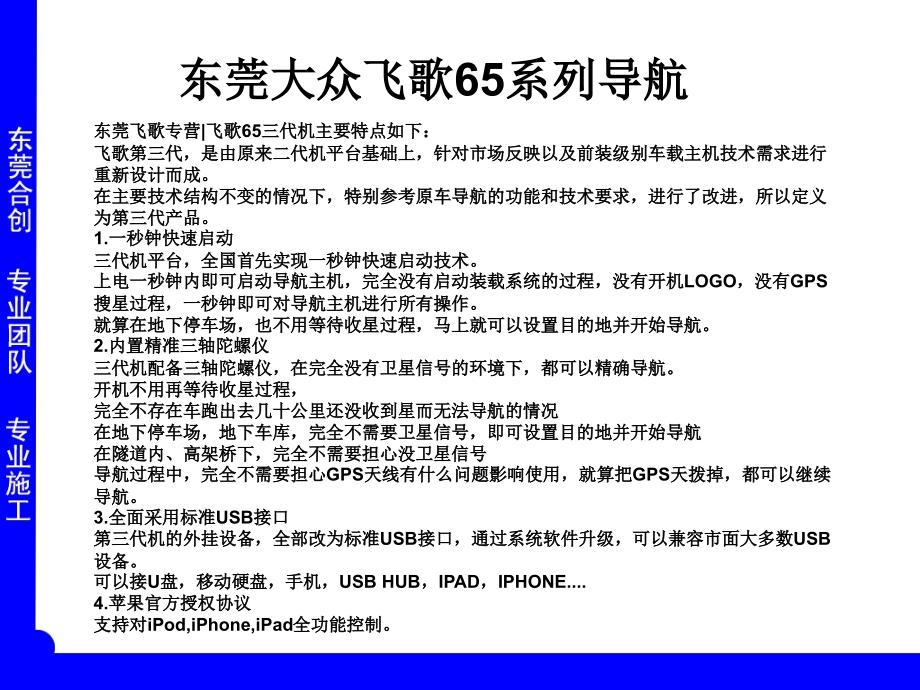 东莞合创 专业团队 专业施工

东莞大众飞歌65系列导航

东莞飞歌专营|飞歌65三代机主要特点如下：
飞歌第三代，是由原来二代机平台基础上，针对市场反映以及前装级别车载主机技术需求进行重新设计而成。
在主要技术结构不变的情况下，特别参考原车导航的功能和技术要求，进行了改进，所以定义为第三代产品。
1.一秒钟快速启动
三代机平台，全国首先实现一秒钟快速启动技术。
上电一秒钟内即可启动导航主机，完全没有启动装载系统的过程，没有开机LOGO，没有GPS搜星过程，一秒钟即可对导航主机进行所有操作。
就算在地下停车场，也不用等待收星过程，马上就可以设置目的地并开始导航。
2.内置精准三轴陀螺仪
三代机配备三轴陀螺仪，在完全没有卫星信号的环境下，都可以精确导航。
开机不用再等待收星过程，
完全不存在车跑出去几十公里还没收到星而无法导航的情况
在地下停车场，地下车库，完全不需要卫星信号，即可设置目的地并开始导航
在隧道内、高架桥下，完全不需要担心没卫星信号
导航过程中，完全不需要担心GPS天线有什么问题影响使用，就算把GPS天拨掉，都可以继续导航。
3.全面采用标准USB接口
第三代机的外挂设备，全部改为标准USB接口，通过系统软件升级，可以兼容市面大多数USB设备。
可以接U盘，移动硬盘，手机，USB HUB，IPAD，IPHONE....
4.苹果官方授权协议
支持对iPod,iPhone,iPad全功能控制。